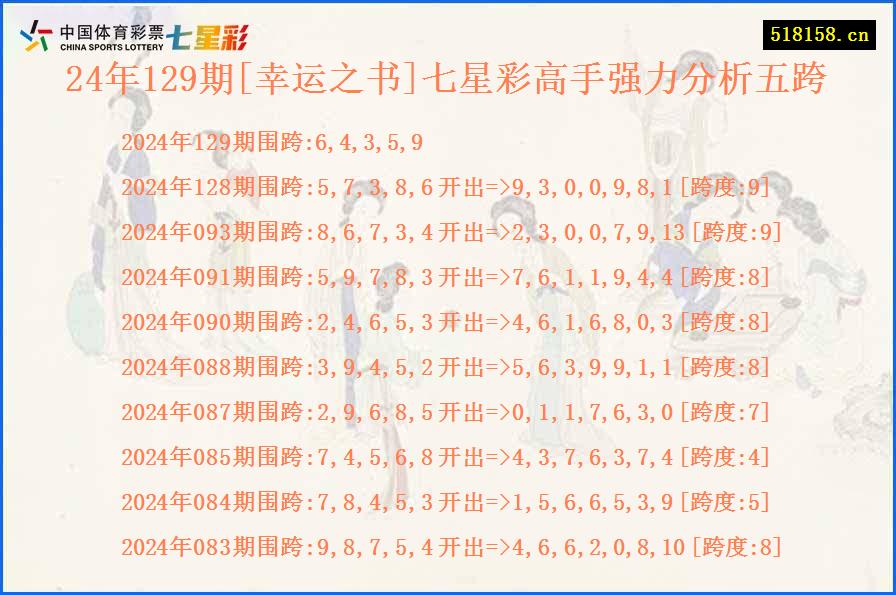 中国体育彩票 CHINA SPORTS LOTTERY 七星彩

518158.cn

24年129期[幸运之书]七星彩高手强力分析五跨

2024年129期围跨:6,4,3,5,9
2024年128期围跨:5,7,3,8,6开出=>9,3,0,0,9,8,1[跨度:9]
2024年093期围跨:8,6,7,3,4开出=>2,3,0,0,7,9,13[跨度:9]
2024年091期围跨:5,9,7,8,3开出=>7,6,1,1,9,4,4[跨度:8]
2024年090期围跨:2,4,6,5,3开出=>4,6,1,6,8,0,3[跨度:8]
2024年088期围跨:3,9,4,5,2开出=>5,6,3,9,9,1,1[跨度:8]
2024年087期围跨:2,9,6,8,5开出=>0,1,1,7,6,3,0[跨度:7]
2024年085期围跨:7,4,5,6,8开出=>4,3,7,6,3,7,4[跨度:4]
2024年084期围跨:7,8,4,5,3开出=>1,5,6,6,5,3,9[跨度:5]
2024年083期围跨:9,8,7,5,4开出=>4,6,6,2,0,8,10[跨度:8]